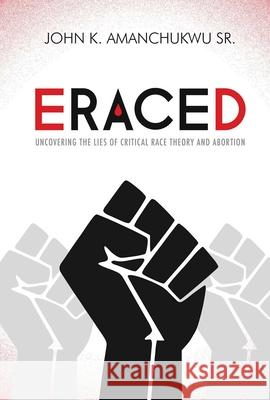 JOHN K. AMANCHUKWU SR.

ERACED

UNCOVERING THE LIES OF CRITICAL RACE THEORY AND ABORTION

Kraina Książek